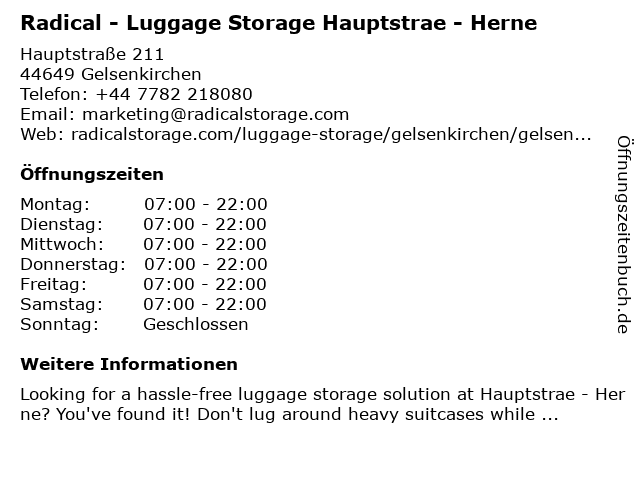 Radical - Luggage Storage Hauptstrae - Herne

Hauptstraße 211
44649 Gelsenkirchen
Telefon: +44 7782 218080
Email: marketing@radicalstorage.com
Web: radicalstorage.com/luggage-storage/gelsenkirchen/gelsen...

Öffnungszeiten

Montag: 07:00 - 22:00
Dienstag: 07:00 - 22:00
Mittwoch: 07:00 - 22:00
Donnerstag: 07:00 - 22:00
Freitag: 07:00 - 22:00
Samstag: 07:00 - 22:00
Sonntag: Geschlossen

Weitere Informationen

Looking for a hassle-free luggage storage solution at Hauptstrae - Herne? You've found it! Don't lug around heavy suitcases while ...

Öffnungszeitenbuch.de